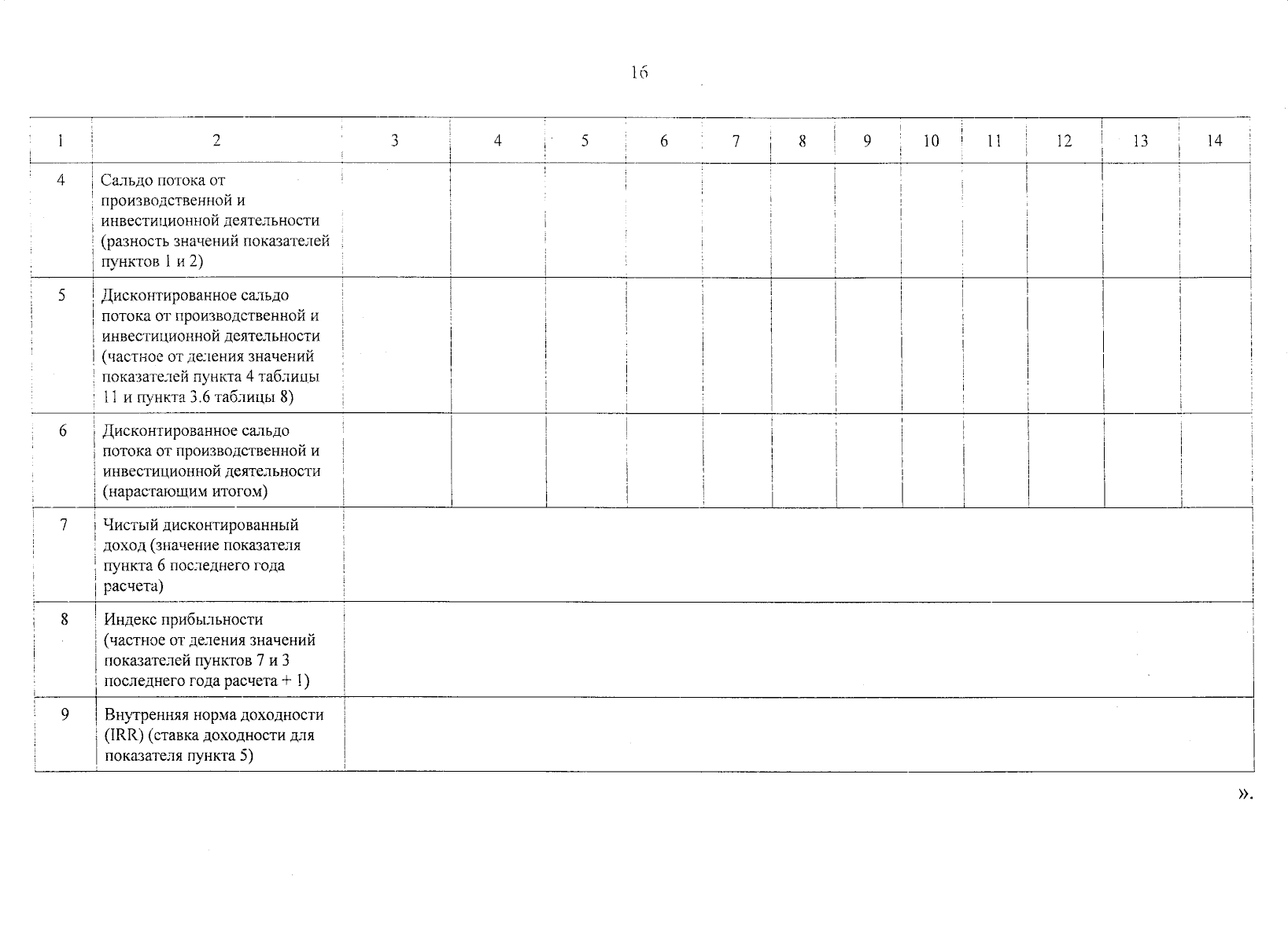 16

| 1 | 2 | 3 | 4 | 5 | 6 | 7 | 8 | 9 | 10 | 11 | 12 | 13 | 14 |
|---|---|---|---|---|---|---|---|---|---|---|---|---|---|
| 4 | Сальдо потока от производственной и инвестиционной деятельности (разность значений показателей пунктов 1 и 2) | | | | | | | | | | | | |
| 5 | Дисконтированное сальдо потока от производственной и инвестиционной деятельности (частное от деления значений показателей пункта 4 таблицы 11 и пункта 3.6 таблицы 8) | | | | | | | | | | | | |
| 6 | Дисконтированное сальдо потока от производственной и инвестиционной деятельности (нарастающим итогом) | | | | | | | | | | | | |
| 7 | Чистый дисконтированный доход (значение показателя пункта 6 последнего года расчета) | | | | | | | | | | | | |
| 8 | Индекс прибыльности (частное от деления значений показателей пунктов 7 и 3 последнего года расчета + 1) | | | | | | | | | | | | |
| 9 | Внутренняя норма доходности (IRR) (ставка доходности для показателя пункта 5) | | | | | | | | | | | | |

».